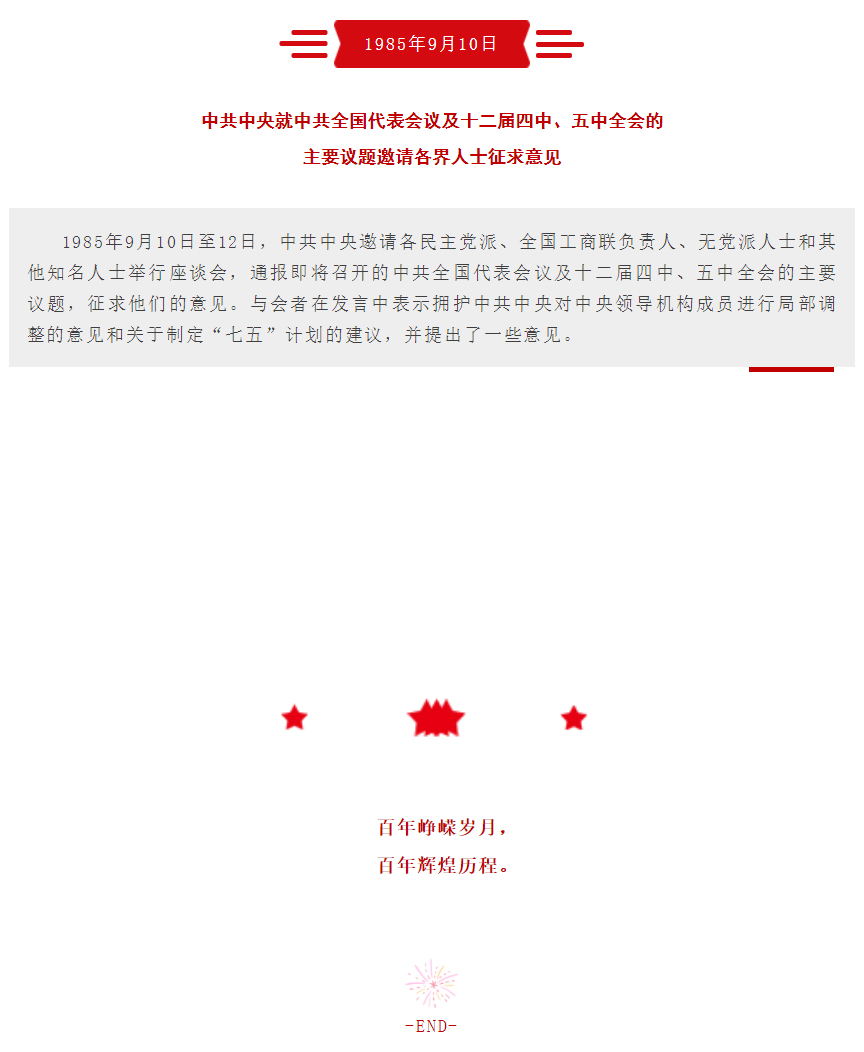 1985年9月10日

中共中央就中共全国代表会议及十二届四中、五中全会的主要议题邀请各界人士征求意见

1985年9月10日至12日，中共中央邀请各民主党派、全国工商联负责人、无党派人士和其他知名人士举行座谈会，通报即将召开的中共全国代表会议及十二届四中、五中全会的主要议题，征求他们的意见。与会者在发言中表示拥护中共中央对中央领导机构成员进行局部调整的意见和关于制定“七五”计划的建议，并提出了一些意见。

百年峥嵘岁月，
百年辉煌历程。

-END-